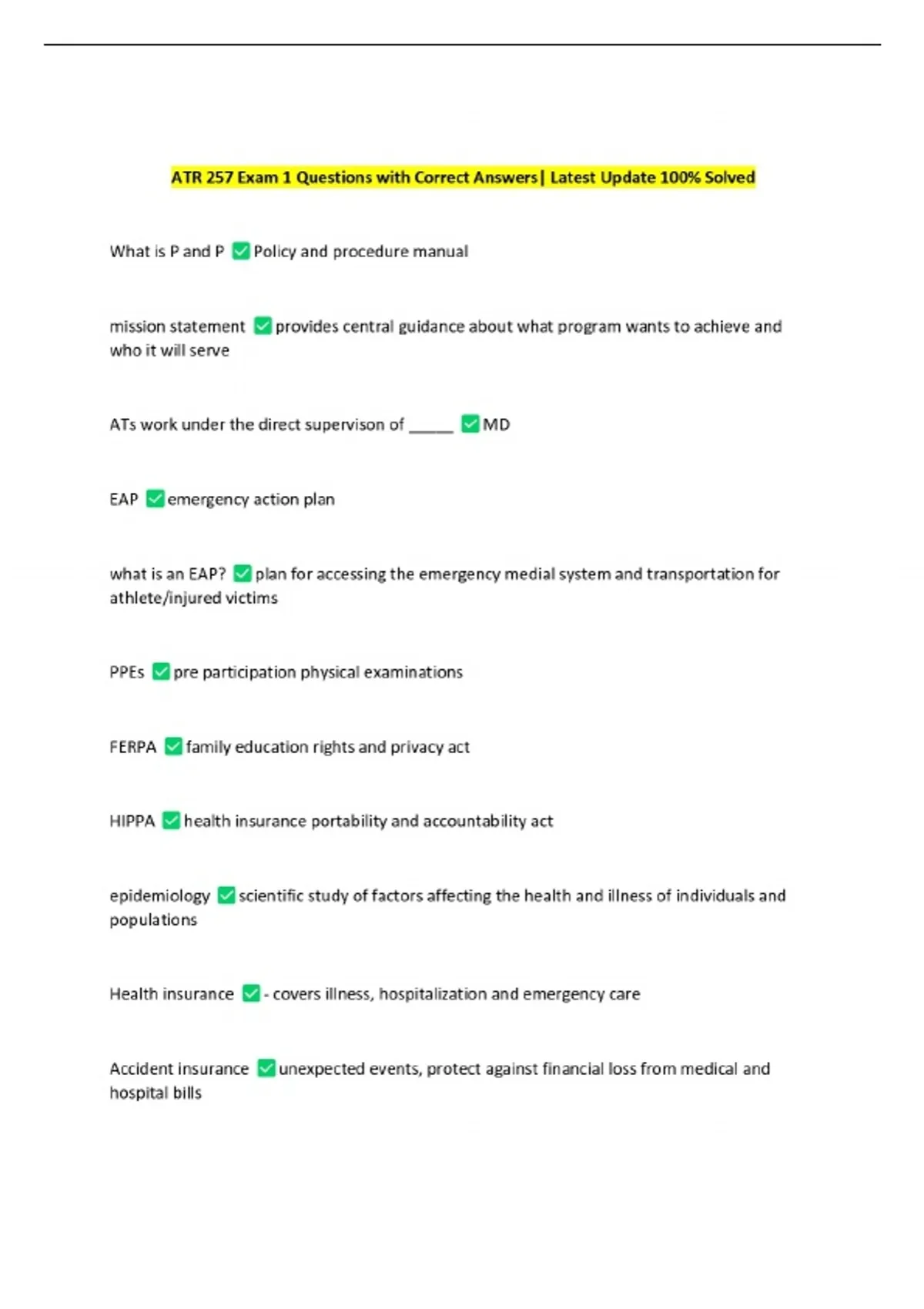 ATR 257 Exam 1 Questions with Correct Answers| Latest Update 100% Solved

What is P and P ✅ Policy and procedure manual

mission statement ✅ provides central guidance about what program wants to achieve and who it will serve

ATs work under the direct supervison of _____ ✅ MD

EAP ✅ emergency action plan

what is an EAP? ✅ plan for accessing the emergency medial system and transportation for athlete/injured victims

PPEs ✅ pre participation physical examinations

FERPA ✅ family education rights and privacy act

HIPPA ✅ health insurance portability and accountability act

epidemiology ✅ scientific study of factors affecting the health and illness of individuals and populations

Health insurance ✅ - covers illness, hospitalization and emergency care

Accident insurance ✅ unexpected events, protect against financial loss from medical and hospital bills